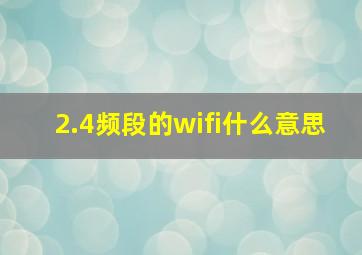 2.4频段的wifi什么意思